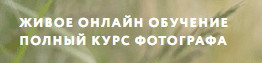 ЖИВОЕ ОНЛАЙН ОБУЧЕНИЕ
ПОЛНЫЙ КУРС ФОТОГРАФА